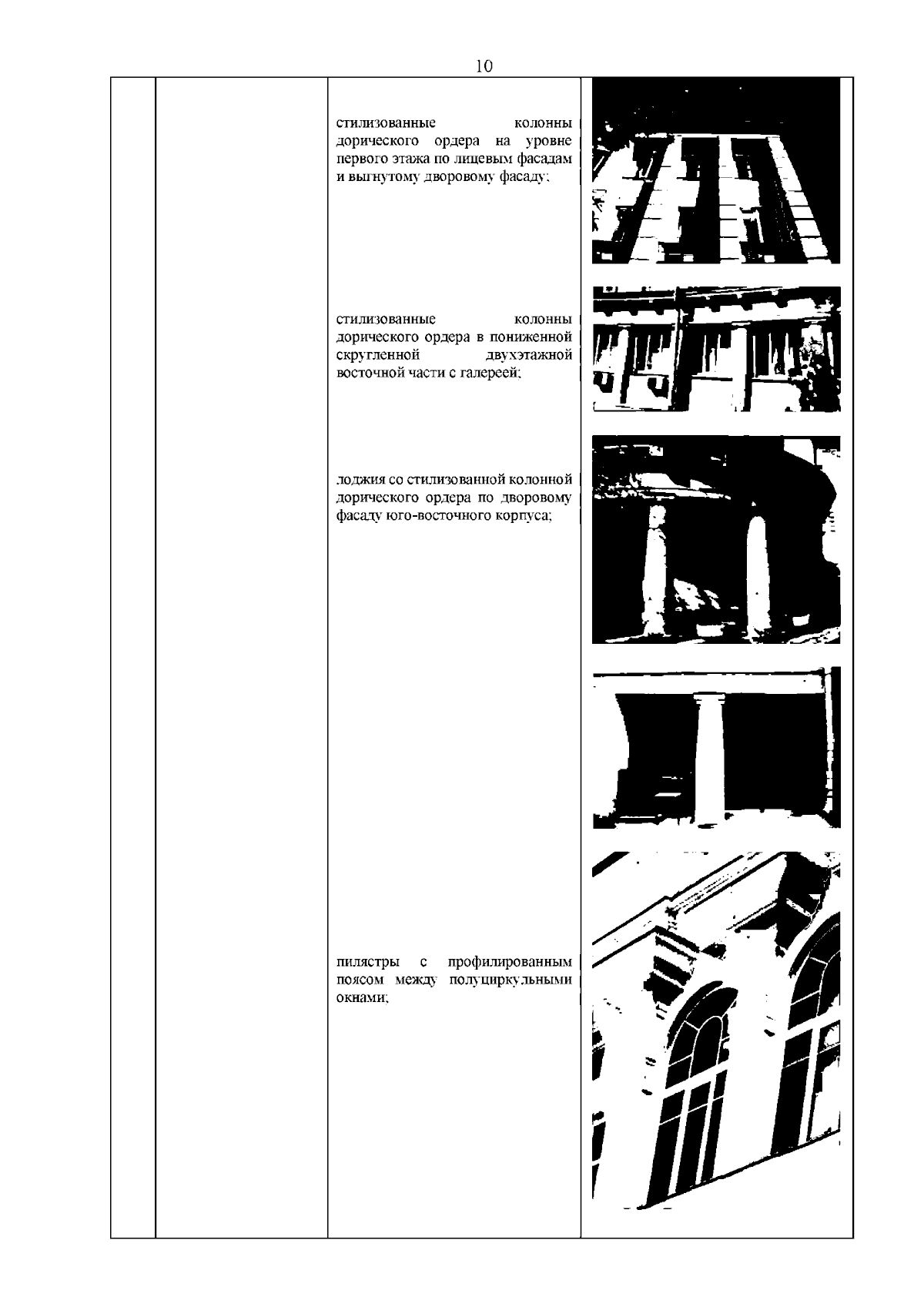 10

стилизованные колонны дорического ордера на уровне первого этажа по лицевым фасадам и выгнутому дворовому фасаду;

стилизованные колонны дорического ордера в пониженной скругленной двухэтажной восточной части с галереей;

лоджия со стилизованной колонной дорического ордера по дворовому фасаду юго-восточного корпуса;

пилястры с профилированным поясом между полуциркульными окнами;